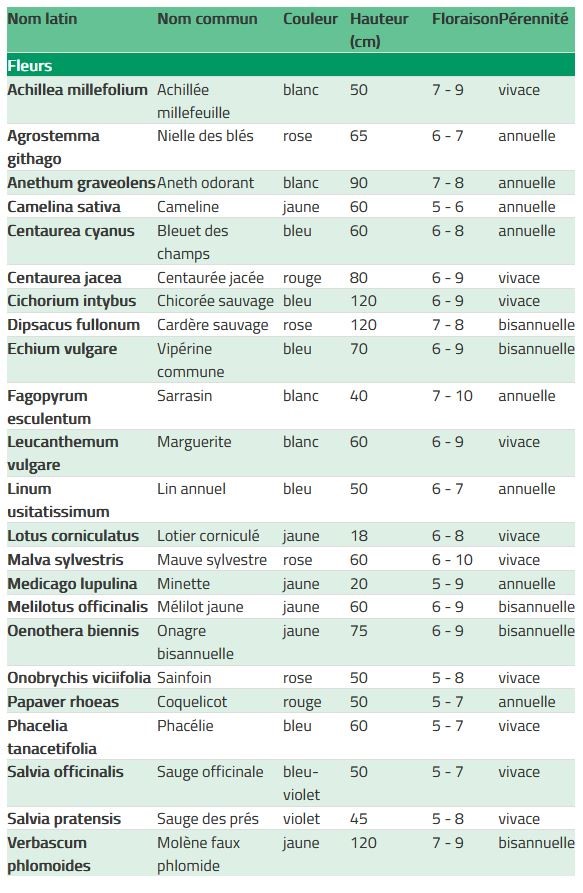 | Nom latin | Nom commun | Couleur | Hauteur (cm) | Floraison | Pérennité |
|---|---|---|---|---|---|
| Fleurs | | | | | |
| Achillea millefolium | Achillée millefeuille | blanc | 50 | 7 - 9 | vivace |
| Agrostemma githago | Nielle des blés | rose | 65 | 6 - 7 | annuelle |
| Anethum graveolens | Aneth odorant | blanc | 90 | 7 - 8 | annuelle |
| Camelina sativa | Cameline | jaune | 60 | 5 - 6 | annuelle |
| Centaurea cyanus | Bleuet des champs | bleu | 60 | 6 - 8 | annuelle |
| Centaurea jacea | Centaurée jacée | rouge | 80 | 6 - 9 | vivace |
| Cichorium intybus | Chicorée sauvage | bleu | 120 | 6 - 9 | vivace |
| Dipsacus fullonum | Cardère sauvage | rose | 120 | 7 - 8 | bisannuelle |
| Echium vulgare | Vipérine commune | bleu | 70 | 6 - 9 | bisannuelle |
| Fagopyrum esculentum | Sarrasin | blanc | 40 | 7 - 10 | annuelle |
| Leucanthemum vulgare | Marguerite | blanc | 60 | 6 - 9 | vivace |
| Linum usitatissimum | Lin annuel | bleu | 50 | 6 - 7 | annuelle |
| Lotus corniculatus | Lotier corniculé | jaune | 18 | 6 - 8 | vivace |
| Malva sylvestris | Mauve sylvestre | rose | 60 | 6 - 10 | vivace |
| Medicago lupulina | Minette | jaune | 20 | 5 - 9 | annuelle |
| Melilotus officinalis | Mélilot jaune | jaune | 60 | 6 - 9 | bisannuelle |
| Oenothera biennis | Onagre bisannuelle | jaune | 75 | 6 - 9 | bisannuelle |
| Onobrychis viciifolia | Sainfoin | rose | 50 | 5 - 8 | vivace |
| Papaver rhoeas | Coquelicot | rouge | 50 | 5 - 7 | annuelle |
| Phacelia tanacetifolia | Phacélie | bleu | 60 | 5 - 7 | vivace |
| Salvia officinalis | Sauge officinale | bleu-violet | 50 | 5 - 7 | vivace |
| Salvia pratensis | Sauge des prés | violet | 45 | 5 - 8 | vivace |
| Verbascum phlomoides | Molène faux phlomide | jaune | 120 | 7 - 9 | bisannuelle |